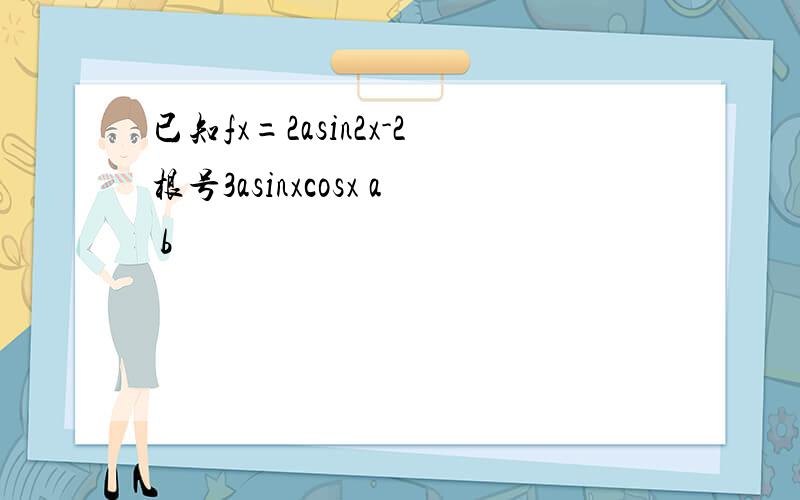 已知fx=2asin2x-2根号3asinxcosx a b